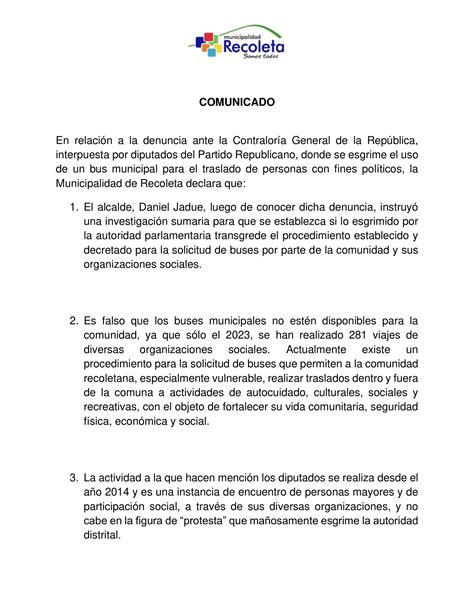 municipalidad
Recoleta
Somos todos

COMUNICADO

En relación a la denuncia ante la Contraloría General de la República, interpuesta por diputados del Partido Republicano, donde se esgrime el uso de un bus municipal para el traslado de personas con fines políticos, la Municipalidad de Recoleta declara que:

1. El alcalde, Daniel Jadue, luego de conocer dicha denuncia, instruyó una investigación sumaria para que se establezca si lo esgrimido por la autoridad parlamentaria transgrede el procedimiento establecido y decretado para la solicitud de buses por parte de la comunidad y sus organizaciones sociales.

2. Es falso que los buses municipales no estén disponibles para la comunidad, ya que sólo el 2023, se han realizado 281 viajes de diversas organizaciones sociales. Actualmente existe un procedimiento para la solicitud de buses que permiten a la comunidad recoletana, especialmente vulnerable, realizar traslados dentro y fuera de la comuna a actividades de autocuidado, culturales, sociales y recreativas, con el objeto de fortalecer su vida comunitaria, seguridad física, económica y social.

3. La actividad a la que hacen mención los diputados se realiza desde el año 2014 y es una instancia de encuentro de personas mayores y de participación social, a través de sus diversas organizaciones, y no cabe en la figura de “protesta” que mañosamente esgrime la autoridad distrital.